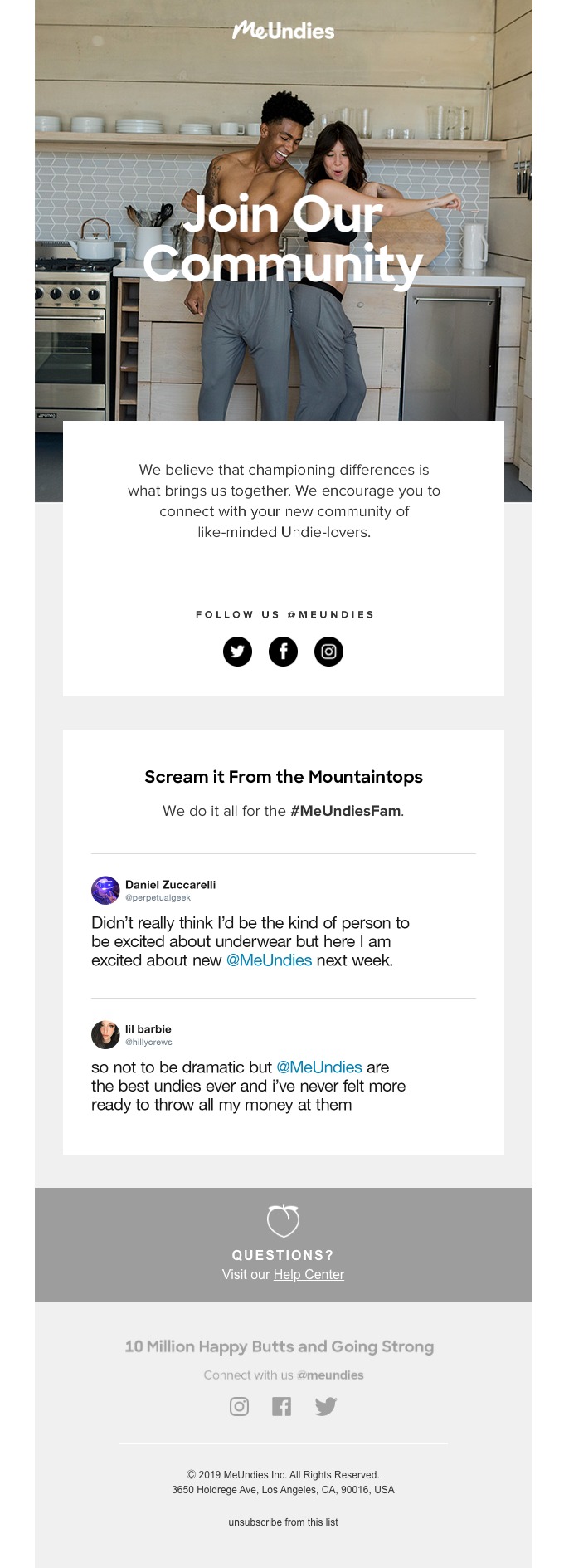 MeUndies

Join Our Community

We believe that championing differences is what brings us together. We encourage you to connect with your new community of like-minded Undie-lovers.

FOLLOW US @MEUNDIES

Scream it From the Mountaintops

We do it all for the #MeUndiesFam.

Daniel Zuccarelli
@perpetualgeek

Didn't really think I'd be the kind of person to be excited about underwear but here I am excited about new @MeUndies next week.

lil barbie
@hillycrews

so not to be dramatic but @MeUndies are the best undies ever and i've never felt more ready to throw all my money at them

QUESTIONS?
Visit our Help Center

10 Million Happy Butts and Going Strong

Connect with us @meundies

© 2019 MeUndies Inc. All Rights Reserved.
3650 Holdrege Ave, Los Angeles, CA, 90016, USA

unsubscribe from this list